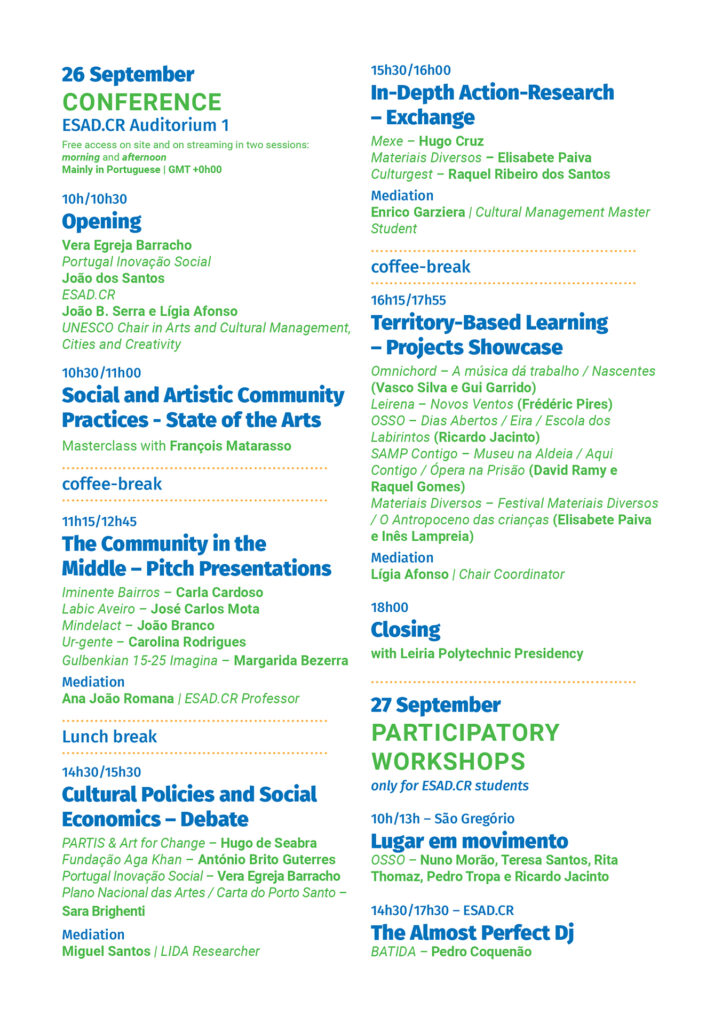 26 September
CONFERENCE
ESAD.CR Auditorium 1
Free access on site and on streaming in two sessions: morning and afternoon
Mainly in Portuguese | GMT +0h00

10h/10h30
Opening
Vera Egreja Barracho
Portugal Inovação Social
João dos Santos
ESAD.CR
João B. Serra e Lígia Afonso
UNESCO Chair in Arts and Cultural Management, Cities and Creativity

10h30/11h00
Social and Artistic Community Practices - State of the Arts
Masterclass with François Matarasso

coffee-break

11h15/12h45
The Community in the Middle – Pitch Presentations
Iminente Bairros – Carla Cardoso
Labic Aveiro – José Carlos Mota
Mindelact – João Branco
Ur-gente – Carolina Rodrigues
Gulbenkian 15-25 Imagina – Margarida Bezerra
Mediation
Ana João Romana | ESAD.CR Professor

Lunch break

14h30/15h30
Cultural Policies and Social Economics – Debate
PARTIS & Art for Change – Hugo de Seabra
Fundação Aga Khan – António Brito Guterres
Portugal Inovação Social – Vera Egreja Barracho
Plano Nacional das Artes / Carta do Porto Santo – Sara Brighenti
Mediation
Miguel Santos | LIDA Researcher

15h30/16h00
In-Depth Action-Research – Exchange
Mexe – Hugo Cruz
Materiais Diversos – Elisabete Paiva
Culturgest – Raquel Ribeiro dos Santos
Mediation
Enrico Garziera | Cultural Management Master Student

coffee-break

16h15/17h55
Territory-Based Learning – Projects Showcase
Omnichord – A música dá trabalho / Nascentes (Vasco Silva e Gui Garrido)
Leirena – Novos Ventos (Frédéric Pires)
OSSO – Dias Abertos / Eira / Escola dos Labirintos (Ricardo Jacinto)
SAMP Contigo – Museu na Aldeia / Aqui Contigo / Ópera na Prisão (David Ramy e Raquel Gomes)
Materiais Diversos – Festival Materiais Diversos / O Antropoceno das crianças (Elisabete Paiva e Inês Lampreia)
Mediation
Lígia Afonso | Chair Coordinator

18h00
Closing
with Leiria Polytechnic Presidency

27 September
PARTICIPATORY WORKSHOPS
only for ESAD.CR students

10h/13h – São Gregório
Lugar em movimento
OSSO – Nuno Morão, Teresa Santos, Rita Thomaz, Pedro Tropa e Ricardo Jacinto

14h30/17h30 – ESAD.CR
The Almost Perfect Dj
BATIDA – Pedro Coquenão